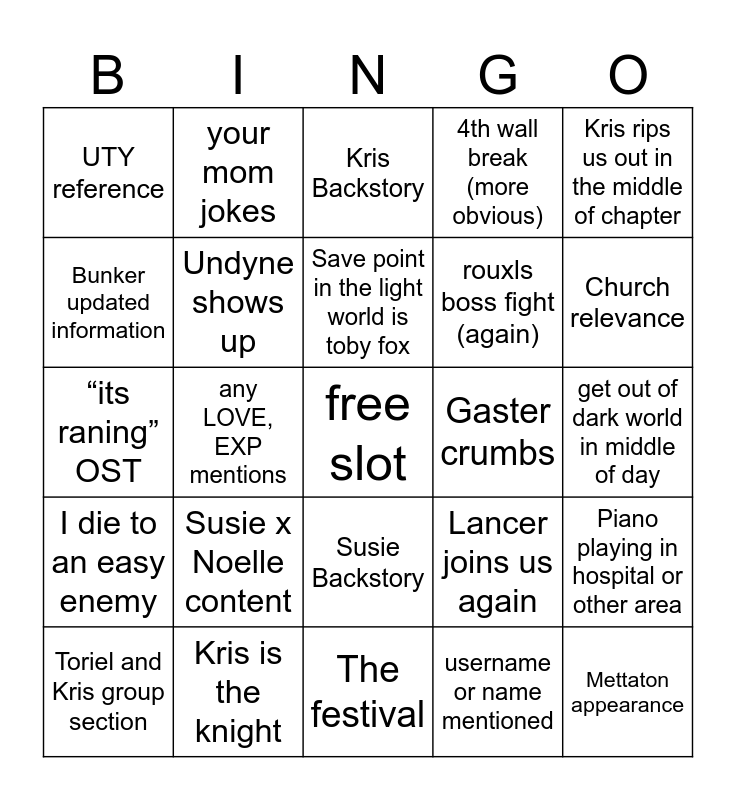 | B | I | N | G | O |
|---|---|---|---|---|
| UTY reference | your mom jokes | Kris Backstory | 4th wall break (more obvious) | Kris rips us out in the middle of chapter |
| Bunker updated information | Undyne shows up | Save point in the light world is toby fox | rouxls boss fight (again) | Church relevance |
| “its raning” OST | any LOVE, EXP mentions | free slot | Gaster crumbs | get out of dark world in middle of day |
| I die to an easy enemy | Susie x Noelle content | Susie Backstory | Lancer joins us again | Piano playing in hospital or other area |
| Toriel and Kris group section | Kris is the knight | The festival | username or name mentioned | Mettaton appearance |